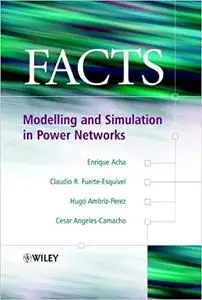 FACTS

Modelling and Simulation in Power Networks

Enrique Acha

Claudio R. Fuerte-Esquivel

Hugo Ambriz-Perez

Cesar Angeles-Camacho

WILEY